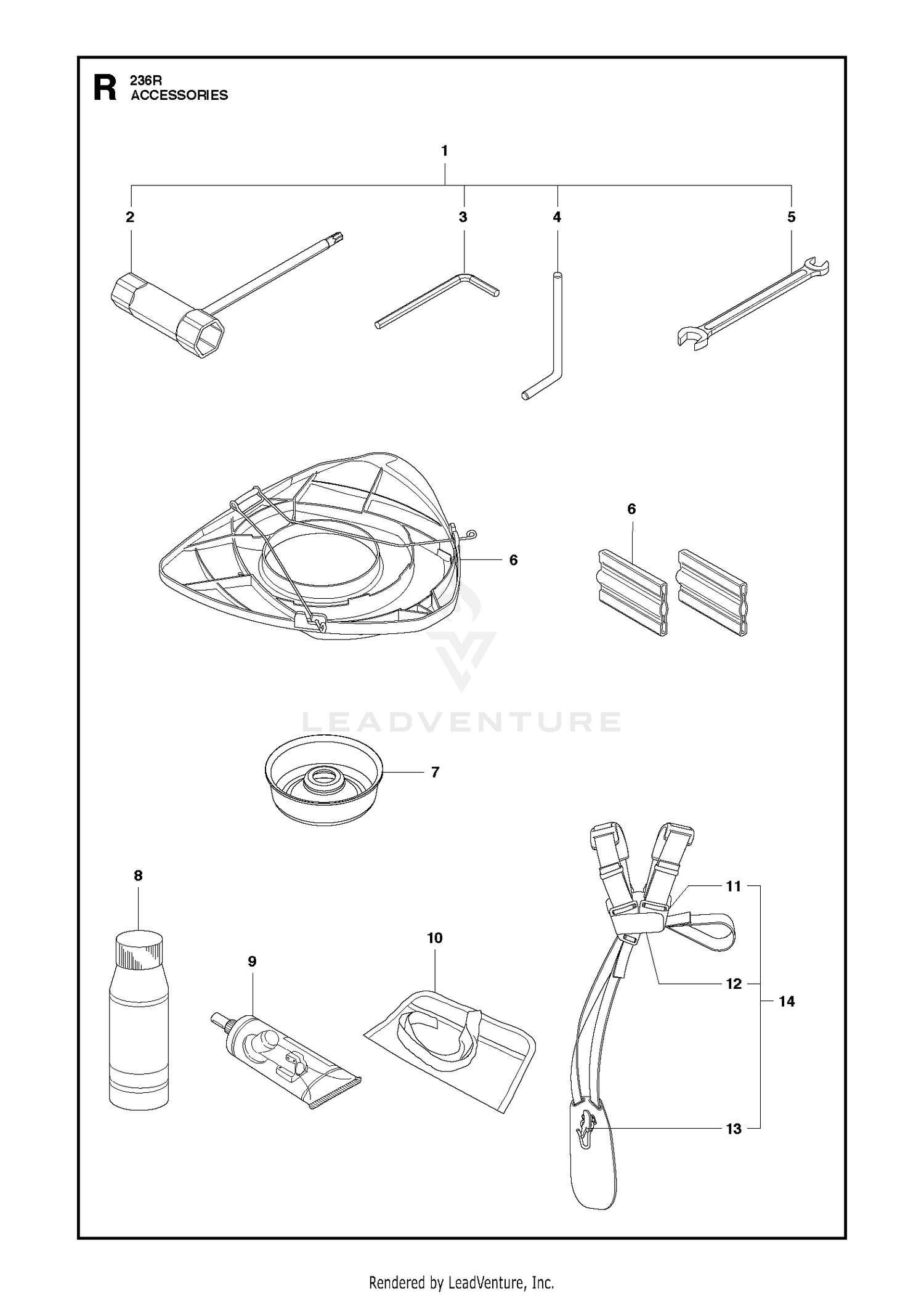 R 236R
ACCESSORIES

1

2

3

4

5

6

6

LEADVENTURE

7

8

9

10

11

12

13

14

Rendered by LeadVenture, Inc.